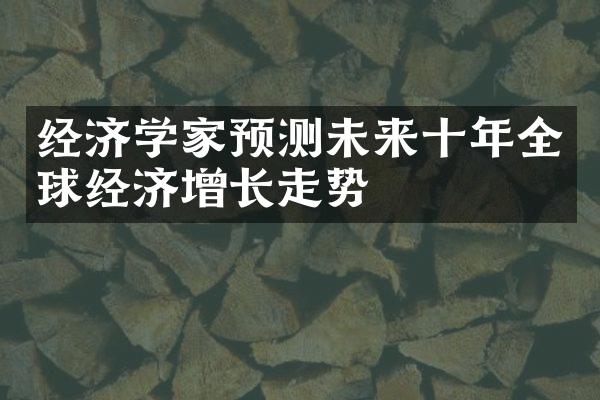 经济学家预测未来十年全球经济增长走势